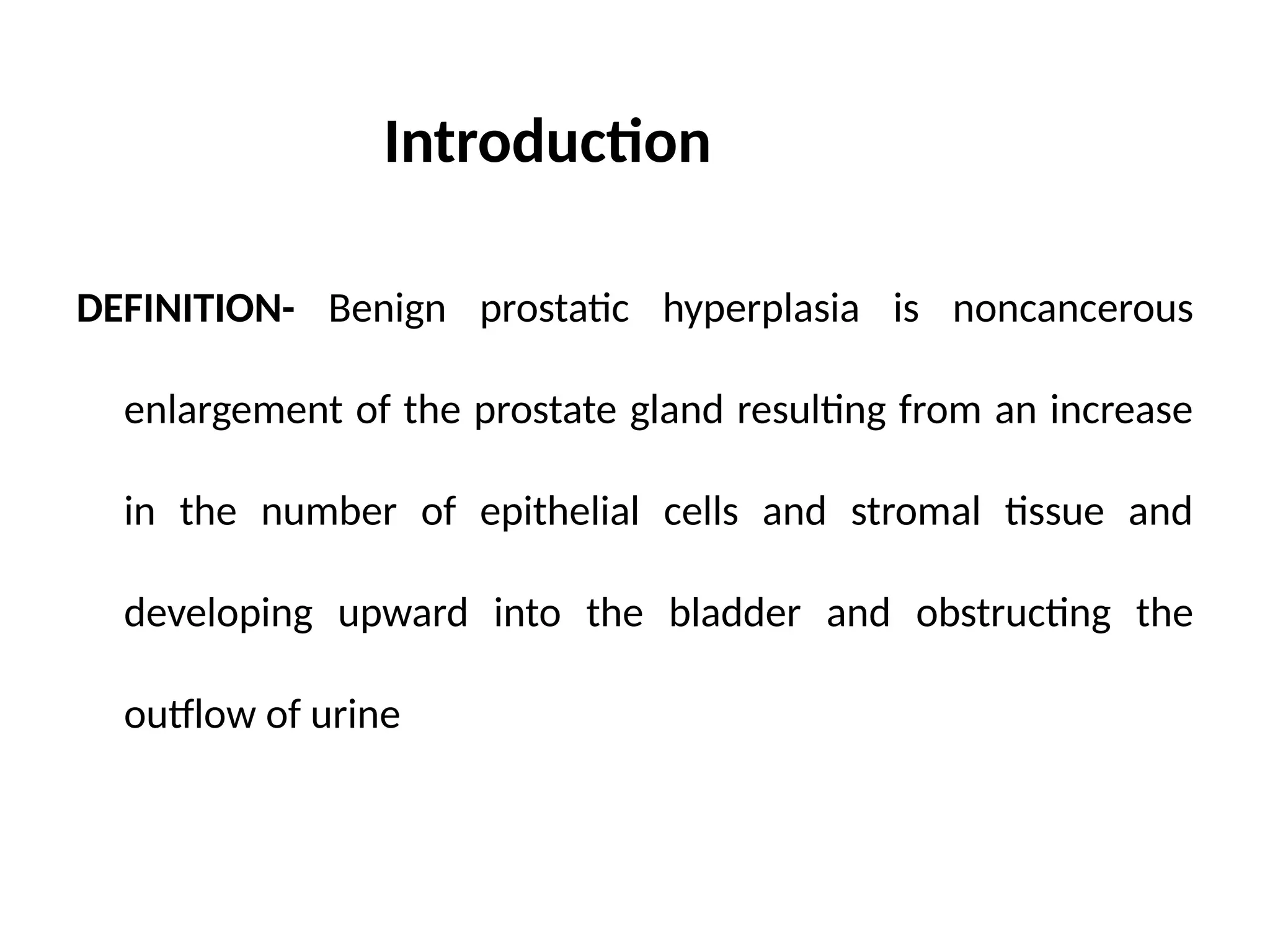 Introduction

DEFINITION- Benign prostatic hyperplasia is noncancerous enlargement of the prostate gland resulting from an increase in the number of epithelial cells and stromal tissue and developing upward into the bladder and obstructing the outflow of urine